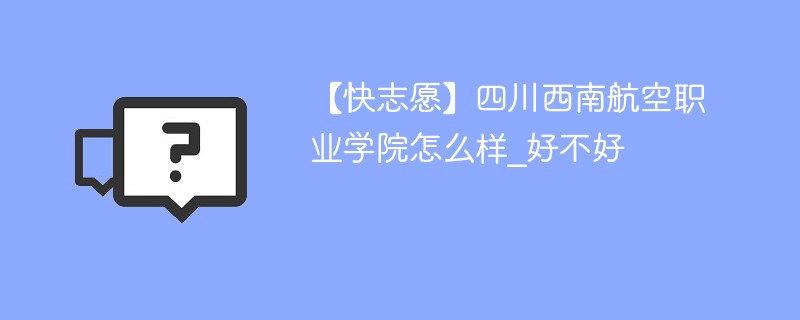 ?

【快志愿】四川西南航空职业学院怎么样_好不好